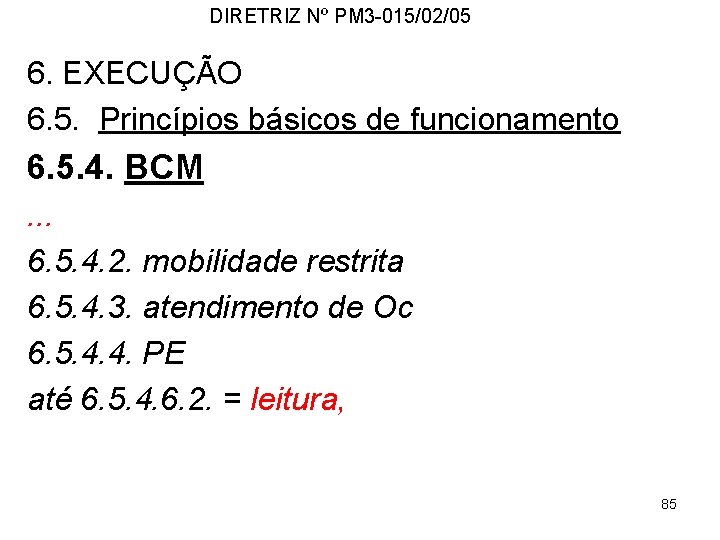 DIRETRIZ Nº PM3-015/02/05

6. EXECUÇÃO

6.5. Princípios básicos de funcionamento

6.5.4. BCM

...

6.5.4.2. mobilidade restrita

6.5.4.3. atendimento de Oc

6.5.4.4. PE

até 6.5.4.6.2. = leitura,

85